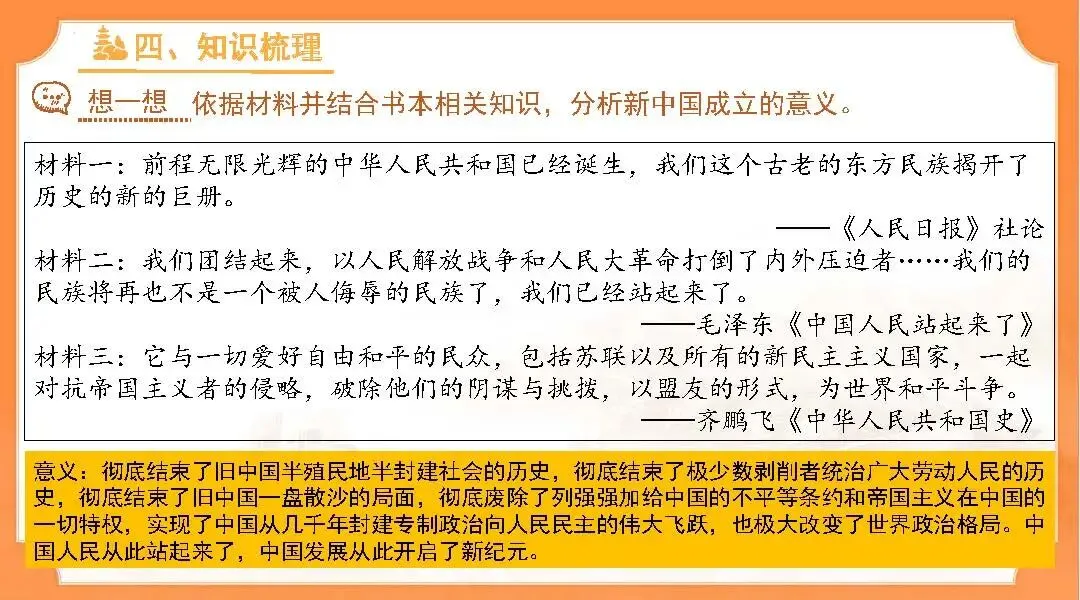 四、知识梳理

想一想 依据材料并结合书本相关知识，分析新中国成立的意义。

材料一：前程无限光辉的中华人民共和国已经诞生，我们这个古老的东方民族揭开了历史的新的巨册。

——《人民日报》社论

材料二：我们团结起来，以人民解放战争和人民大革命打倒了内外压迫者……我们的民族将再也不是一个被人侮辱的民族了，我们已经站起来了。

——毛泽东《中国人民站起来了》

材料三：它与一切爱好自由和平的民众，包括苏联以及所有的新民主主义国家，一起对抗帝国主义者的侵略，破除他们的阴谋与挑拨，以盟友的形式，为世界和平斗争。

——齐鹏飞《中华人民共和国史》

意义：彻底结束了旧中国半殖民地半封建社会的历史，彻底结束了极少数剥削者统治广大劳动人民的历史，彻底结束了旧中国一盘散沙的局面，彻底废除了列强强加给中国的不平等条约和帝国主义在中国的一切特权，实现了中国从几千年封建专制政治向人民民主的伟大飞跃，也极大改变了世界政治格局。中国人民从此站起来了，中国发展从此开启了新纪元。